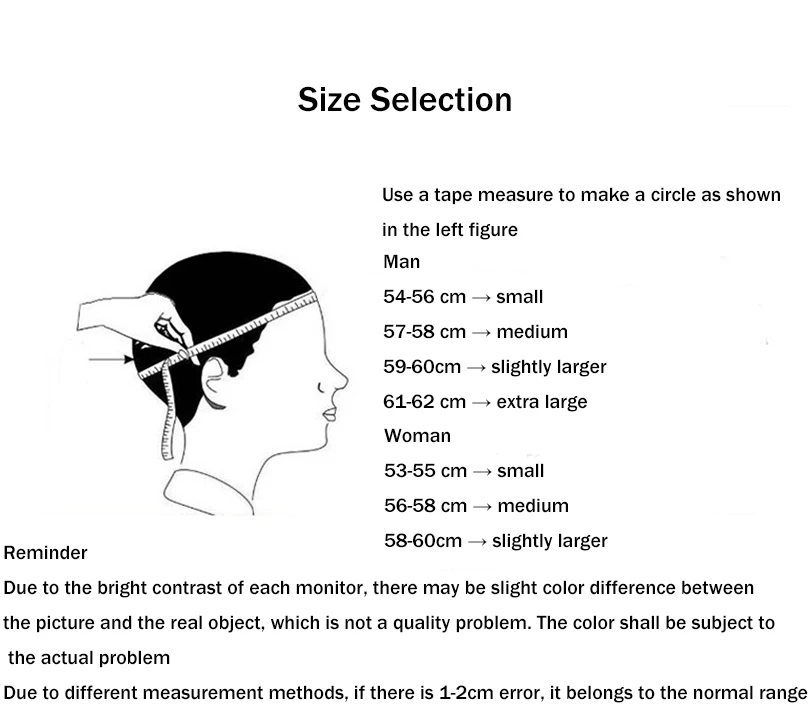 Size Selection

Use a tape measure to make a circle as shown in the left figure

Man

54-56 cm → small

57-58 cm → medium

59-60cm → slightly larger

61-62 cm → extra large

Woman

53-55 cm → small

56-58 cm → medium

58-60cm → slightly larger

Reminder

Due to the bright contrast of each monitor, there may be slight color difference between the picture and the real object, which is not a quality problem. The color shall be subject to the actual problem

Due to different measurement methods, if there is 1-2cm error, it belongs to the normal range